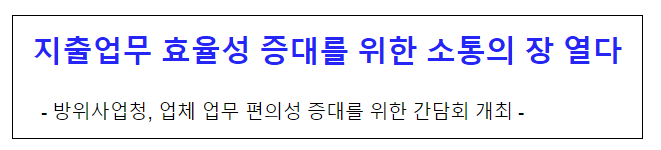 지출업무 효율성 증대를 위한 소통의 장 열다

- 방위사업청, 업체 업무 편의성 증대를 위한 간담회 개최 -